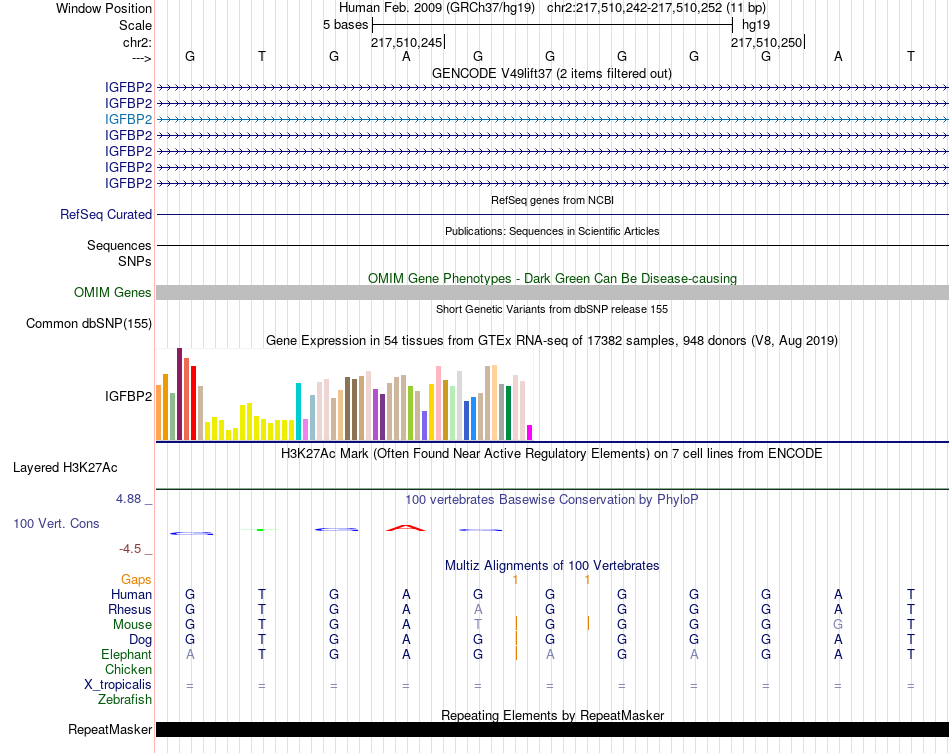 Window Position Human Feb. 2009 (GRCh37/hg19) chr2:217,510,242-217,510,252 (11 bp)
Scale 5 bases hg19
chr2: 217,510,245 217,510,250
---> G T G A G G G G G A T
GENCODE V49lift37 (2 items filtered out)
IGFBP2
IGFBP2
IGFBP2
IGFBP2
IGFBP2
IGFBP2
IGFBP2
RefSeq genes from NCBI
RefSeq Curated
Publications: Sequences in Scientific Articles
Sequences
SNPs
OMIM Gene Phenotypes - Dark Green Can Be Disease-causing
OMIM Genes
Short Genetic Variants from dbSNP release 155
Common dbSNP(155)
Gene Expression in 54 tissues from GTEx RNA-seq of 17382 samples, 948 donors (V8, Aug 2019)
IGFBP2
H3K27Ac Mark (Often Found Near Active Regulatory Elements) on 7 cell lines from ENCODE
Layered H3K27Ac
4.88 _ 100 vertebrates Basewise Conservation by PhyloP
100 Vert. Cons
-4.5 _
Multiz Alignments of 100 Vertebrates
Gaps 1 1
Human G T G A G G G G G A T
Rhesus G T G A A G G G G A T
Mouse G T G A T G G G G G T
Dog G T G A G G G G G A T
Elephant A T G A G A G A G A T
Chicken
X_tropicalis = = = = = = = = = = =
Zebrafish
Repeating Elements by RepeatMasker
RepeatMasker